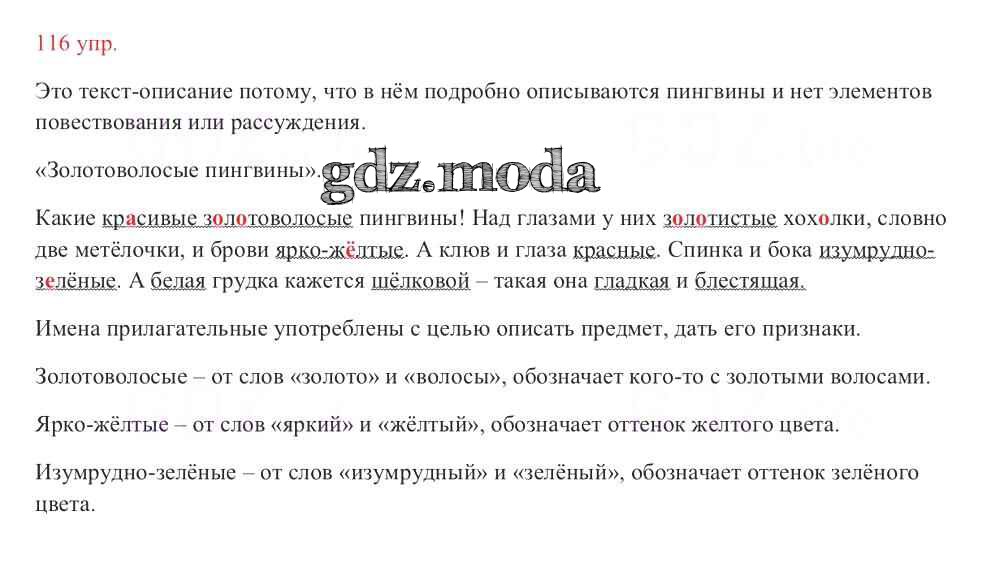 116 упр.

Это текст-описание потому, что в нём подробно описываются пингвины и нет элементов повествования или рассуждения.

«Золотоволосые пингвины». gdz.moda

Какие красивые золотоволосые пингвины! Над глазами у них золотистые хохолки, словно две метёлочки, и брови ярко-жёлтые. А клюв и глаза красные. Спинка и бока изумрудно-зелёные. А белая грудка кажется шёлковой – такая она гладкая и блестящая.

Имена прилагательные употреблены с целью описать предмет, дать его признаки.

Золотоволосые – от слов «золото» и «волосы», обозначает кого-то с золотыми волосами.

Ярко-жёлтые – от слов «яркий» и «жёлтый», обозначает оттенок желтого цвета.

Изумрудно-зелёные – от слов «изумрудный» и «зелёный», обозначает оттенок зелёного цвета.